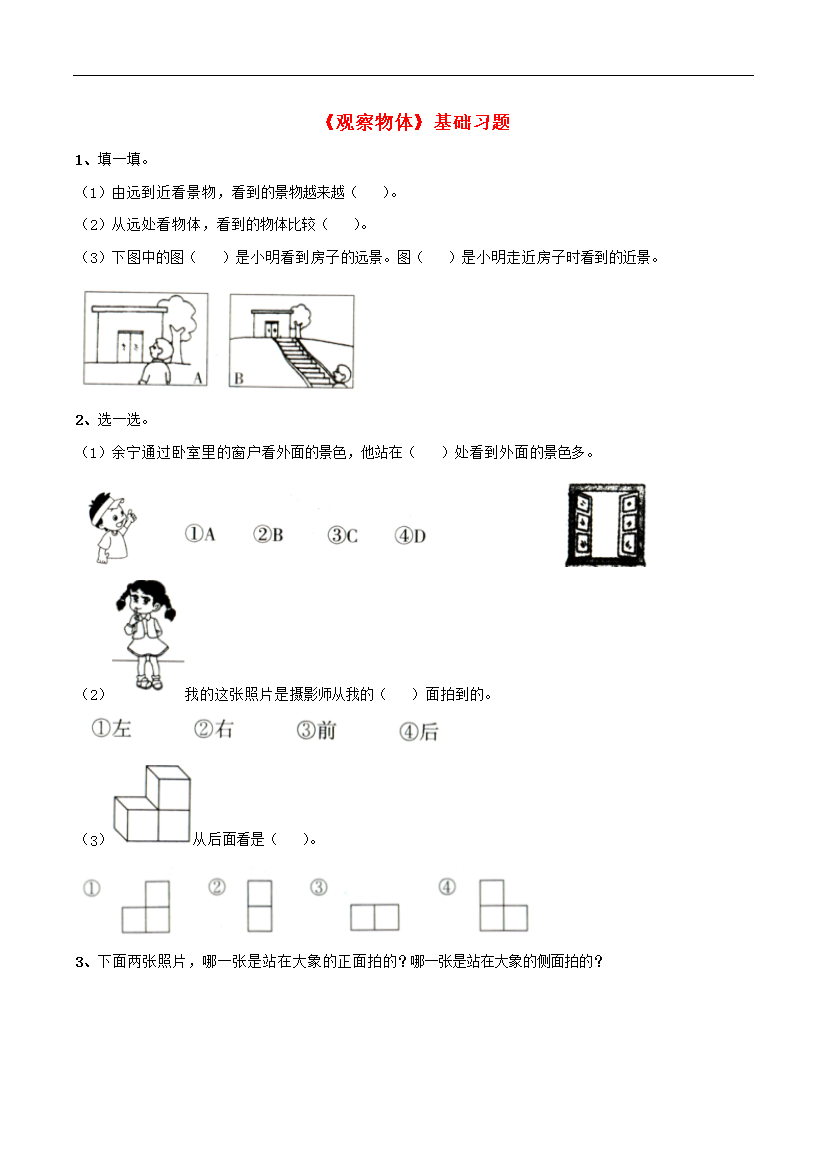 《观察物体》基础习题

1、填一填。

（1）由远到近看景物，看到的景物越来越（　　）。

（2）从远处看物体，看到的物体比较（　　）。

（3）下图中的图（　　）是小明看到房子的远景。图（　　）是小明走近房子时看到的近景。

A　B

2、选一选。

（1）余宁通过卧室里的窗户看外面的景色，他站在（　　）处看到外面的景色多。

①A　②B　③C　④D

（2）我的这张照片是摄影师从我的（　　）面拍到的。

①左　②右　③前　④后

（3）从后面看是（　　）。

①　②　③　④

3、下面两张照片，哪一张是站在大象的正面拍的？哪一张是站在大象的侧面拍的？